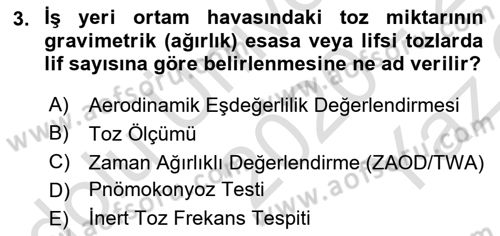 3. İş yeri ortam havasındaki toz miktarının gravimetrik (ağırlık) esasa veya lifsi tozlarda lif sayısına göre belirlenmesine ne ad verilir?

A) Aerodinamik Eşdeğerlilik Değerlendirmesi
B) Toz Ölçümü
C) Zaman Ağırlıklı Değerlendirme (ZAOD/TWA)
D) Pnömokonyoz Testi
E) İnert Toz Frekans Tespiti

www.aofsoru.com